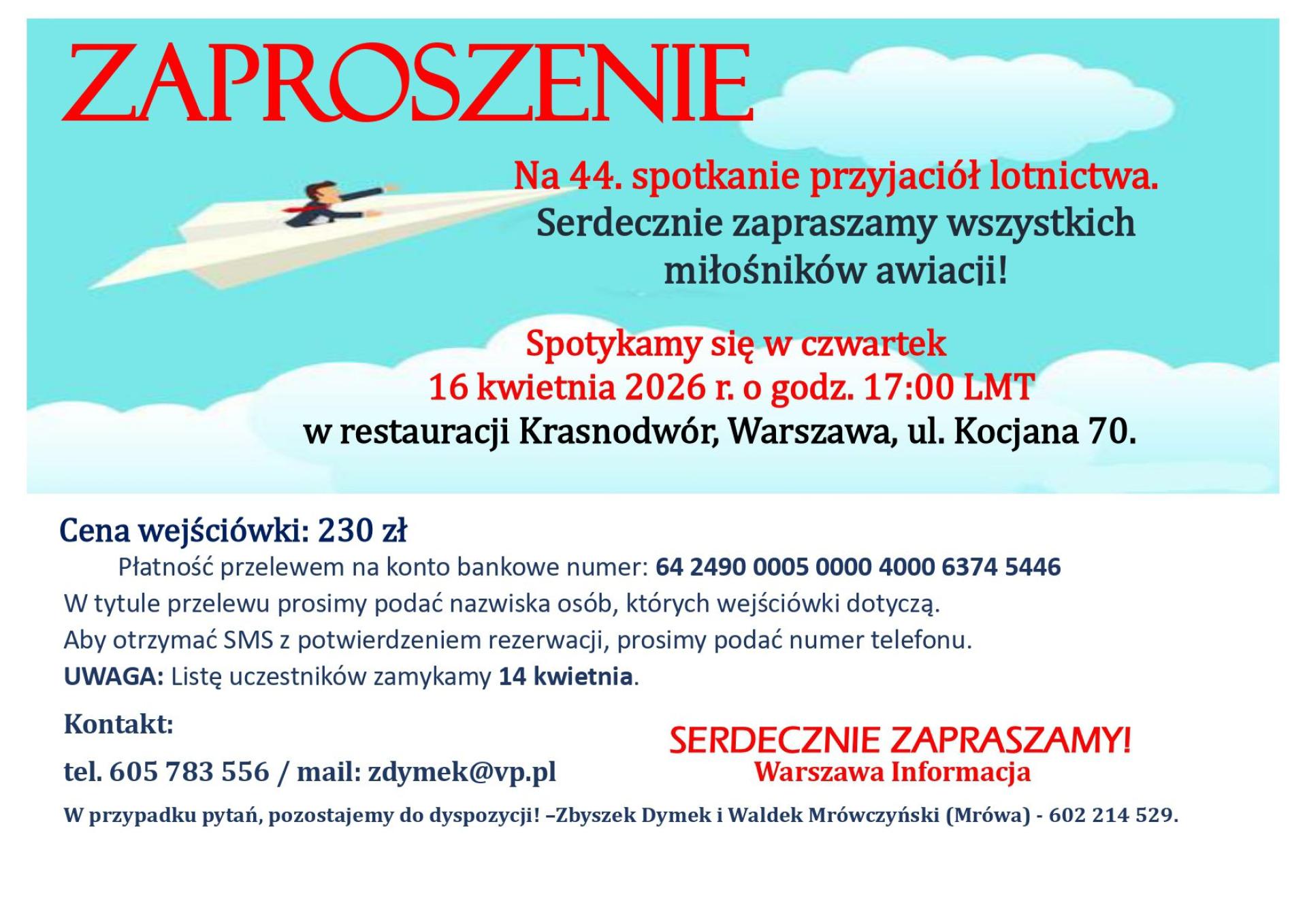 ZAPROSZENIE

Na 44. spotkanie przyjaciół lotnictwa.
Serdecznie zapraszamy wszystkich miłośników awiacji!

Spotykamy się w czwartek
16 kwietnia 2026 r. o godz. 17:00 LMT
w restauracji Krasnodwór, Warszawa, ul. Kocjana 70.

Cena wejściówki: 230 zł
Płatność przelewem na konto bankowe numer: 64 2490 0005 0000 4000 6374 5446
W tytule przelewu prosimy podać nazwiska osób, których wejściówki dotyczą.
Aby otrzymać SMS z potwierdzeniem rezerwacji, prosimy podać numer telefonu.
UWAGA: Listę uczestników zamykamy 14 kwietnia.

Kontakt:
tel. 605 783 556 / mail: zdymek@vp.pl

SERDECZNIE ZAPRASZAMY!
Warszawa Informacja

W przypadku pytań, pozostajemy do dyspozycji! –Zbyszek Dymek i Waldek Mrówczyński (Mrówa) - 602 214 529.